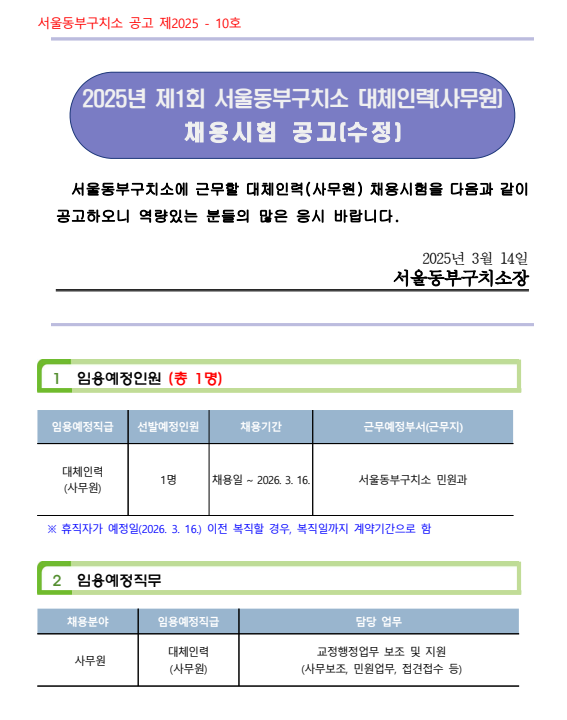 서울동부구치소 공고 제2025 - 10호

2025년 제1회 서울동부구치소 대체인력(사무원) 채용시험 공고(수정)

서울동부구치소에 근무할 대체인력(사무원) 채용시험을 다음과 같이 공고하오니 역량있는 분들의 많은 응시 바랍니다.

2025년 3월 14일
서울동부구치소장

1 임용예정인원 (총 1명)

| 임용예정직급 | 선발예정인원 | 채용기간 | 근무예정부서(근무지) |
|---|---|---|---|
| 대체인력 (사무원) | 1명 | 채용일 ~ 2026. 3. 16. | 서울동부구치소 민원과 |

※ 휴직자가 예정일(2026. 3. 16.) 이전 복직할 경우, 복직일까지 계약기간으로 함

2 임용예정직무

| 채용분야 | 임용예정직급 | 담당 업무 |
|---|---|---|
| 사무원 | 대체인력 (사무원) | 교정행정업무 보조 및 지원 (사무보조, 민원업무, 접견접수 등) |